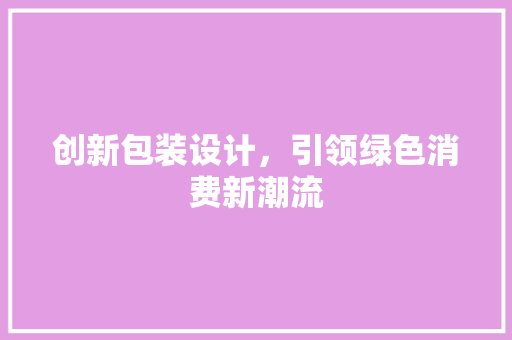 创新包装设计，引领绿色消费新潮流